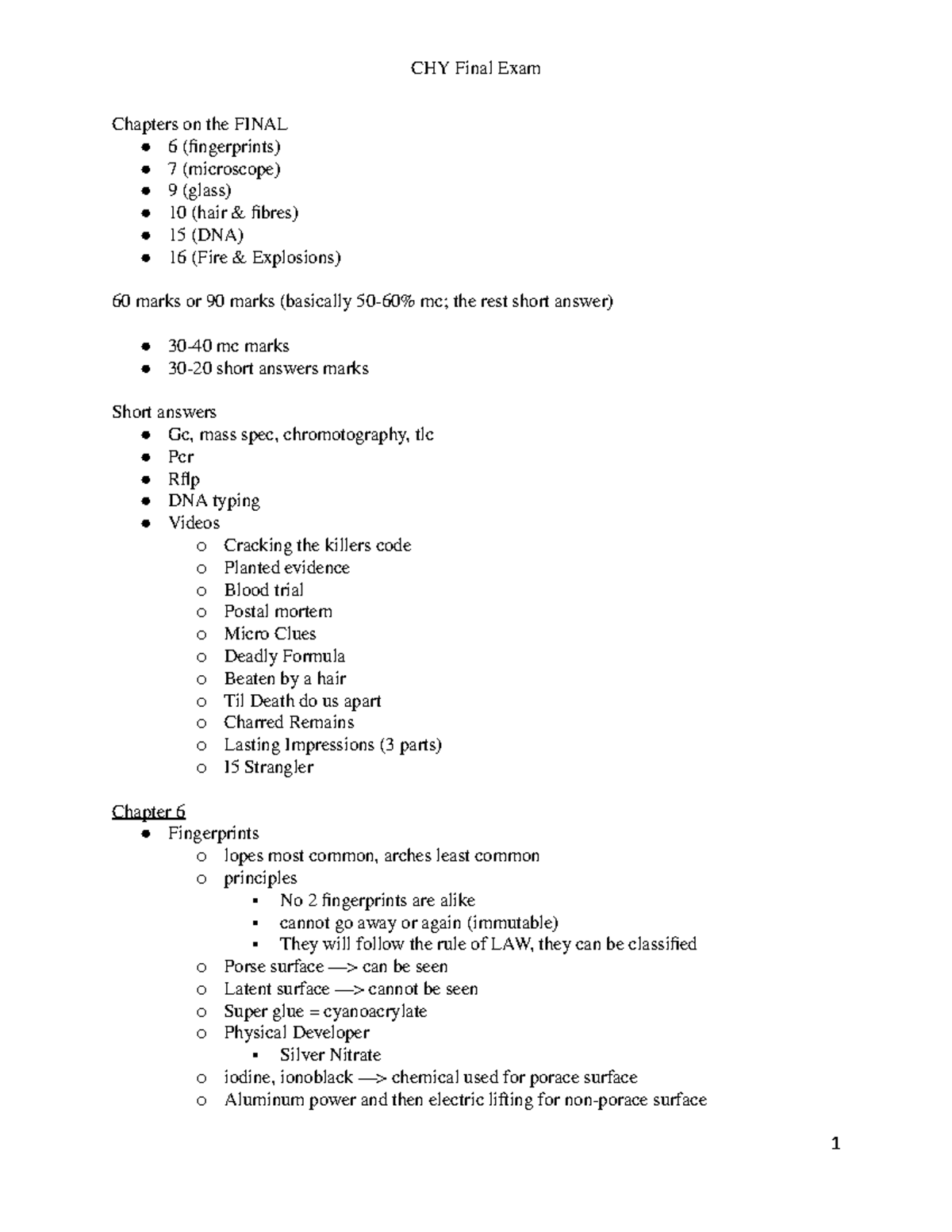 CHY Final Exam

Chapters on the FINAL
- 6 (fingerprints)
- 7 (microscope)
- 9 (glass)
- 10 (hair & fibres)
- 15 (DNA)
- 16 (Fire & Explosions)

60 marks or 90 marks (basically 50-60% mc; the rest short answer)

- 30-40 mc marks
- 30-20 short answers marks

Short answers
- Gc, mass spec, chromotography, tlc
- Pcr
- Rflp
- DNA typing
- Videos
  - Cracking the killers code
  - Planted evidence
  - Blood trial
  - Postal mortem
  - Micro Clues
  - Deadly Formula
  - Beaten by a hair
  - Til Death do us apart
  - Charred Remains
  - Lasting Impressions (3 parts)
  - I5 Strangler

Chapter 6
- Fingerprints
  - lopes most common, arches least common
  - principles
    - No 2 fingerprints are alike
    - cannot go away or again (immutable)
    - They will follow the rule of LAW, they can be classified
  - Porse surface —> can be seen
  - Latent surface —> cannot be seen
  - Super glue = cyanoacrylate
  - Physical Developer
    - Silver Nitrate
  - iodine, ionoblack —> chemical used for porace surface
  - Aluminum power and then electric lifting for non-porace surface

1